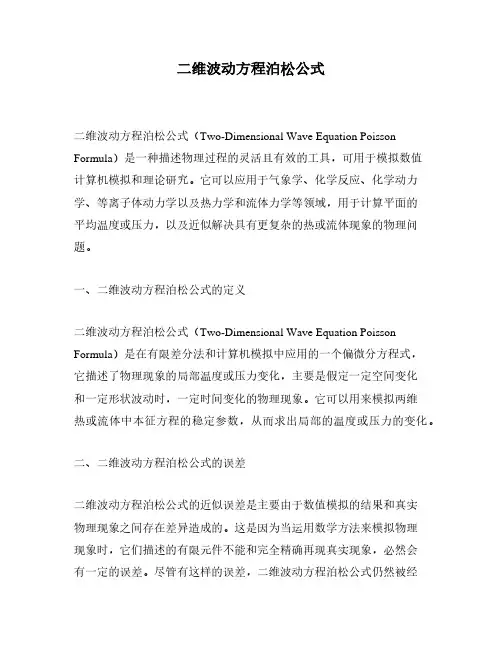 二维波动方程泊松公式

二维波动方程泊松公式（Two-Dimensional Wave Equation Poisson Formula）是一种描述物理过程的灵活且有效的工具，可用于模拟数值计算机模拟和理论研究。它可以应用于气象学、化学反应、化学动力学、等离子体动力学以及热力学和流体力学等领域，用于计算平面的平均温度或压力，以及近似解决具有更复杂的热或流体现象的物理问题。

一、二维波动方程泊松公式的定义

二维波动方程泊松公式（Two-Dimensional Wave Equation Poisson Formula）是在有限差分法和计算机模拟中应用的一个偏微分方程式，它描述了物理现象的局部温度或压力变化，主要是假定一定空间变化和一定形状波动时，一定时间变化的物理现象。它可以用来模拟两维热或流体中本征方程的稳定参数，从而求出局部的温度或压力的变化。

二、二维波动方程泊松公式的误差

二维波动方程泊松公式的近似误差是主要由于数值模拟的结果和真实物理现象之间存在差异造成的。这是因为当运用数学方法来模拟物理现象时，它们描述的有限元件不能和完全精确再现真实现象，必然会有一定的误差。尽管有这样的误差，二维波动方程泊松公式仍然被经